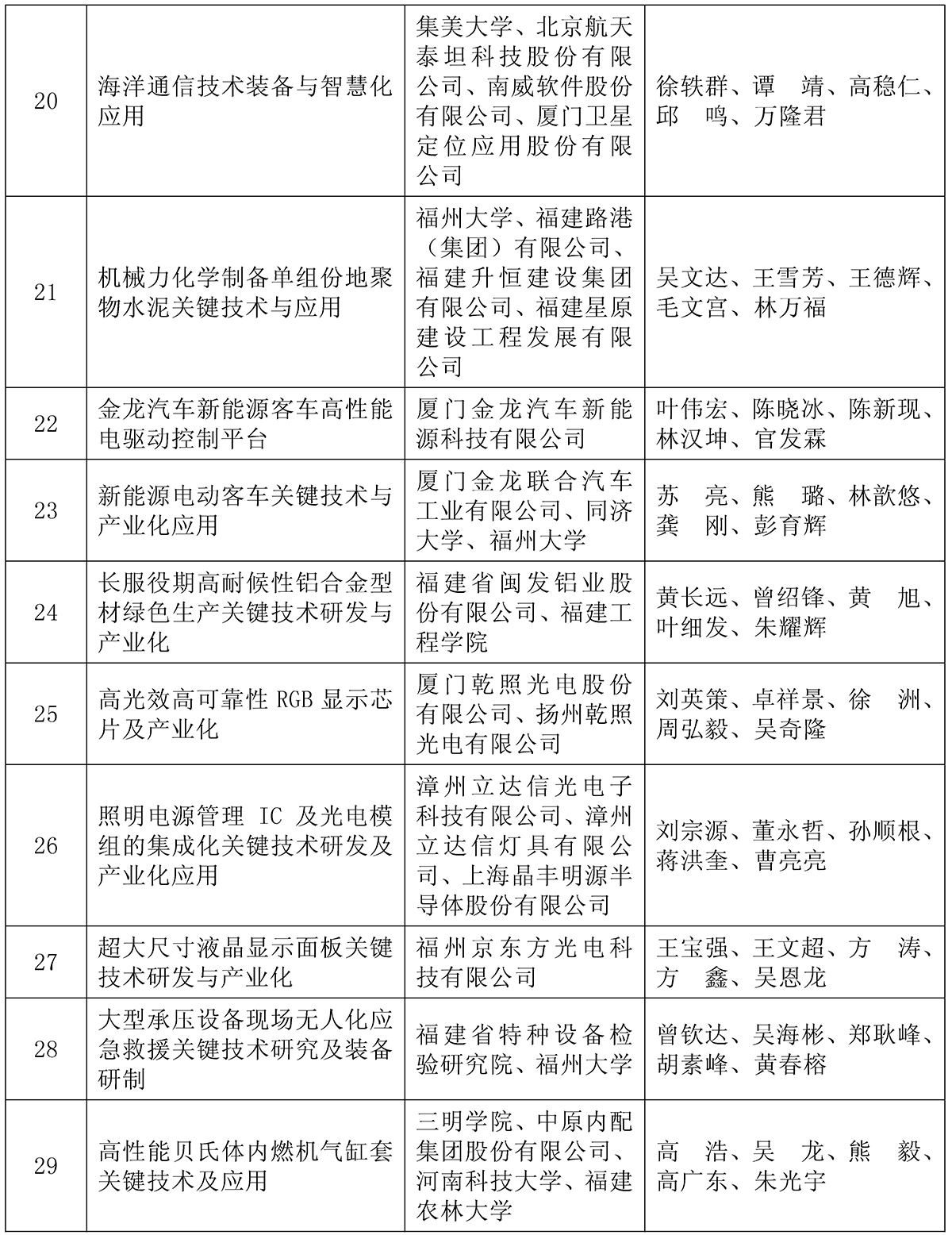 |  |  |  |  |
|---|---|---|---|
| 20 | 海洋通信技术装备与智慧化应用 | 集美大学、北京航天泰坦科技股份有限公司、南威软件股份有限公司、厦门卫星定位应用股份有限公司 | 徐轶群、谭　靖、高稳仁、邱　鸣、万隆君 |
| 21 | 机械力化学制备单组份地聚物水泥关键技术与应用 | 福州大学、福建路港（集团）有限公司、福建升恒建设集团有限公司、福建星原建设工程发展有限公司 | 吴文达、王雪芳、王德辉、毛文宫、林万福 |
| 22 | 金龙汽车新能源客车高性能电驱动控制平台 | 厦门金龙汽车新能源科技有限公司 | 叶伟宏、陈晓冰、陈新现、林汉坤、官发霖 |
| 23 | 新能源电动客车关键技术与产业化应用 | 厦门金龙联合汽车工业有限公司、同济大学、福州大学 | 苏　亮、熊　璐、林歆悠、龚　刚、彭育辉 |
| 24 | 长服役期高耐候性铝合金型材绿色生产关键技术研发与产业化 | 福建省闽发铝业股份有限公司、福建工程学院 | 黄长远、曾绍锋、黄　旭、叶细发、朱耀辉 |
| 25 | 高光效高可靠性 RGB 显示芯片及产业化 | 厦门乾照光电股份有限公司、扬州乾照光电有限公司 | 刘英策、卓祥景、徐　洲、周弘毅、吴奇隆 |
| 26 | 照明电源管理 IC 及光电模组的集成化关键技术研发及产业化应用 | 漳州立达信光电子科技有限公司、漳州立达信灯具有限公司、上海晶丰明源半导体股份有限公司 | 刘宗源、董永哲、孙顺根、蒋洪奎、曹亮亮 |
| 27 | 超大尺寸液晶显示面板关键技术研发与产业化 | 福州京东方光电科技有限公司 | 王宝强、王文超、方　涛、方　鑫、吴恩龙 |
| 28 | 大型承压设备现场无人化应急救援关键技术研究及装备研制 | 福建省特种设备检验研究院、福州大学 | 曾钦达、吴海彬、郑耿峰、胡素峰、黄春榕 |
| 29 | 高性能贝氏体内燃机气缸套关键技术及应用 | 三明学院、中原内配集团股份有限公司、河南科技大学、福建农林大学 | 高　浩、吴　龙、熊　毅、高广东、朱光宇 |